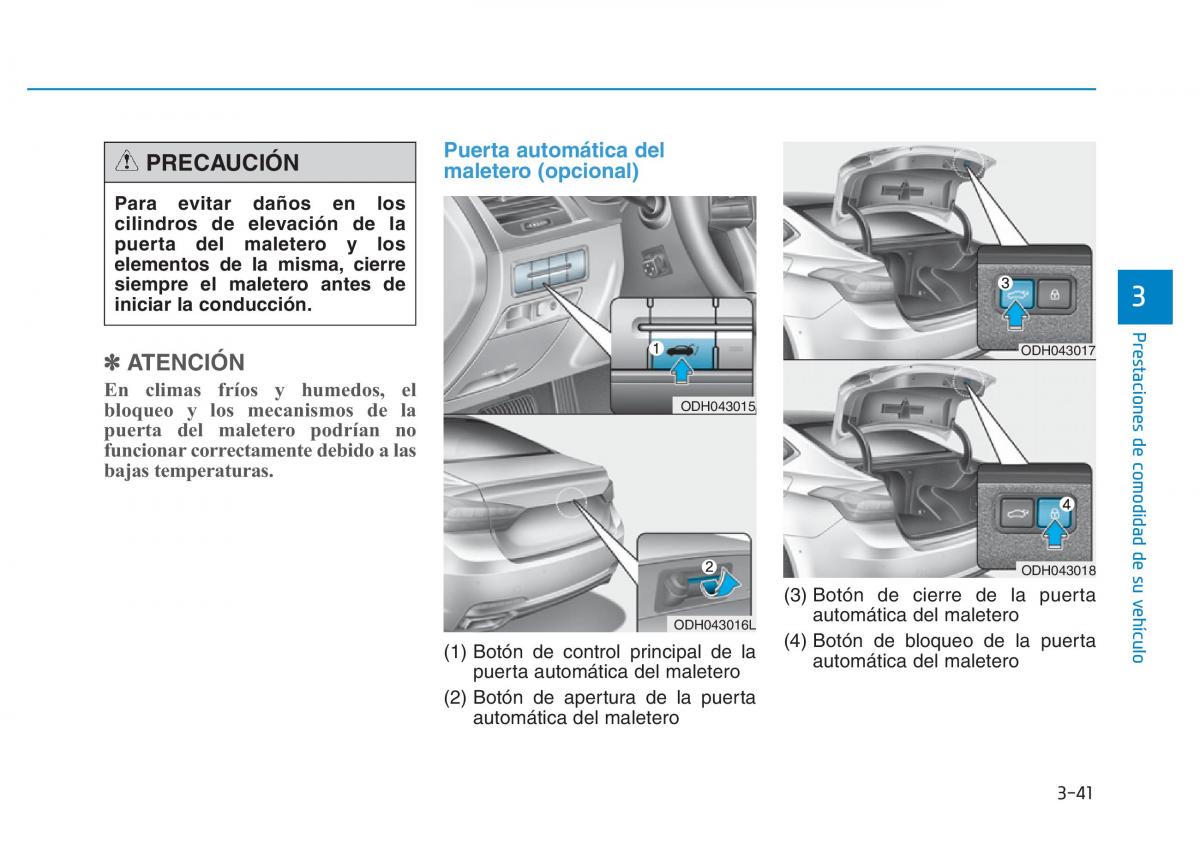 PRECAUCIÓN

Para evitar daños en los cilindros de elevación de la puerta del maletero y los elementos de la misma, cierre siempre el maletero antes de iniciar la conducción.

✽ ATENCIÓN

En climas fríos y humedos, el bloqueo y los mecanismos de la puerta del maletero podrían no funcionar correctamente debido a las bajas temperaturas.

Puerta automática del maletero (opcional)

1

ODH043015

2

ODH043016L

(1) Botón de control principal de la puerta automática del maletero

(2) Botón de apertura de la puerta automática del maletero

3

ODH043017

4

ODH043018

(3) Botón de cierre de la puerta automática del maletero

(4) Botón de bloqueo de la puerta automática del maletero

3

Prestaciones de comodidad de su vehículo

3-41